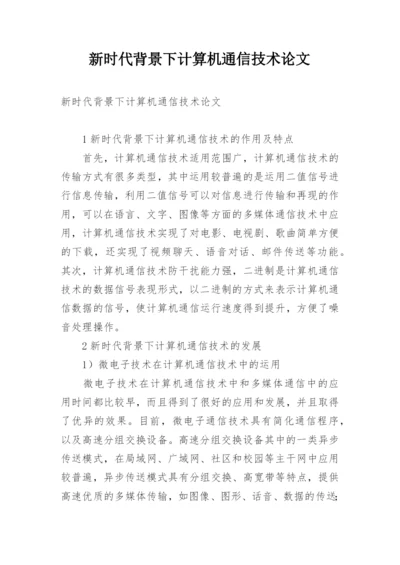 新时代背景下计算机通信技术论文

新时代背景下计算机通信技术论文

1 新时代背景下计算机通信技术的作用及特点

首先，计算机通信技术适用范围广，计算机通信技术的传输方式有很多类型，其中运用较普遍的是运用二值信号进行信息传输，利用二值信号可以对信息进行传输和再现的作用，可以在语言、文字、图像等方面的多媒体通信技术中应用，计算机通信技术实现了对电影、电视剧、歌曲简单方便的下载，还实现了视频聊天、语音对话、邮件传送等功能。其次，计算机通信技术防干扰能力强，二进制是计算机通信技术的数据信号表现形式，以二进制的方式来表示计算机通信数据的信号，使计算机通信运行速度得到提升，方便了噪音处理操作。

2 新时代背景下计算机通信技术的发展

1）微电子技术在计算机通信技术中的运用

微电子技术在计算机通信技术中和多媒体通信中的应用时间都比较早，而且得到了很好的应用和发展，并且取得了优异的效果。目前，微电子通信技术具有简化通信程序，以及高速分组交换设备。高速分组交换设备其中的一类异步传送模式，在局域网、广域网、社区和校园等主干网中应用较普遍，异步传送模式具有分组交换、高宽带等特点，提供高速优质的多媒体传输，如图像、图形、话音、数据的传送；